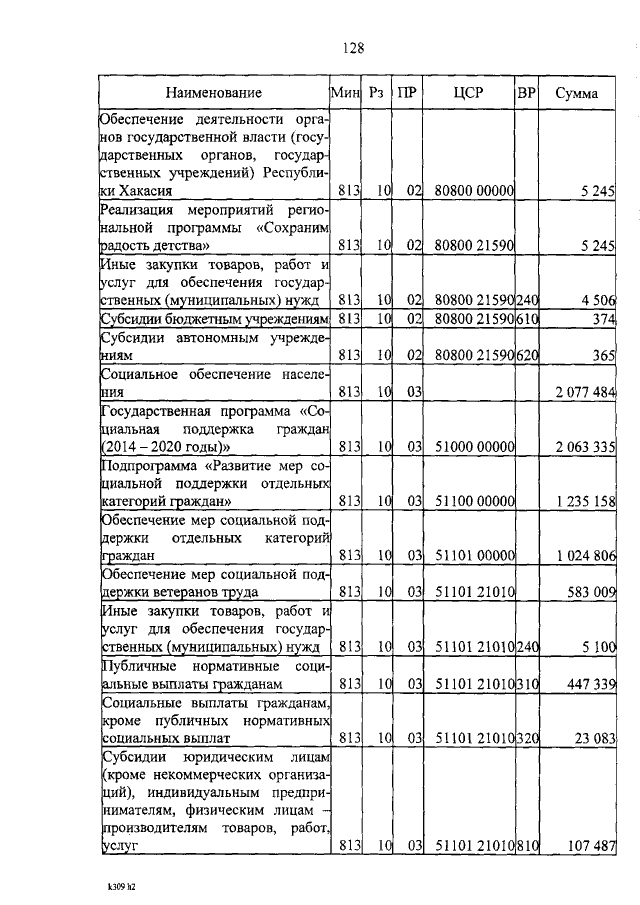 128

| Наименование | Мин | Рз | ПР | ЦСР | ВР | Сумма |
|---|---|---|---|---|---|---|
| Обеспечение деятельности органов государственной власти (государственных органов, государственных учреждений) Республики Хакасия | 813 | 10 | 02 | 80800 00000 | | 5 245 |
| Реализация мероприятий региональной программы «Сохраним радость детства» | 813 | 10 | 02 | 80800 21590 | | 5 245 |
| Иные закупки товаров, работ и услуг для обеспечения государственных (муниципальных) нужд | 813 | 10 | 02 | 80800 21590 | 240 | 4 506 |
| Субсидии бюджетным учреждениям | 813 | 10 | 02 | 80800 21590 | 610 | 374 |
| Субсидии автономным учреждениям | 813 | 10 | 02 | 80800 21590 | 620 | 365 |
| Социальное обеспечение населения | 813 | 10 | 03 | | | 2 077 484 |
| Государственная программа «Социальная поддержка граждан (2014 – 2020 годы)» | 813 | 10 | 03 | 51000 00000 | | 2 063 335 |
| Подпрограмма «Развитие мер социальной поддержки отдельных категорий граждан» | 813 | 10 | 03 | 51100 00000 | | 1 235 158 |
| Обеспечение мер социальной поддержки отдельных категорий граждан | 813 | 10 | 03 | 51101 00000 | | 1 024 806 |
| Обеспечение мер социальной поддержки ветеранов труда | 813 | 10 | 03 | 51101 21010 | | 583 009 |
| Иные закупки товаров, работ и услуг для обеспечения государственных (муниципальных) нужд | 813 | 10 | 03 | 51101 21010 | 240 | 5 100 |
| Публичные нормативные социальные выплаты гражданам | 813 | 10 | 03 | 51101 21010 | 310 | 447 339 |
| Социальные выплаты гражданам, кроме публичных нормативных социальных выплат | 813 | 10 | 03 | 51101 21010 | 320 | 23 083 |
| Субсидии юридическим лицам (кроме некоммерческих организаций), индивидуальным предпринимателям, физическим лицам – производителям товаров, работ, услуг | 813 | 10 | 03 | 51101 21010 | 810 | 107 487 |

k309 h2